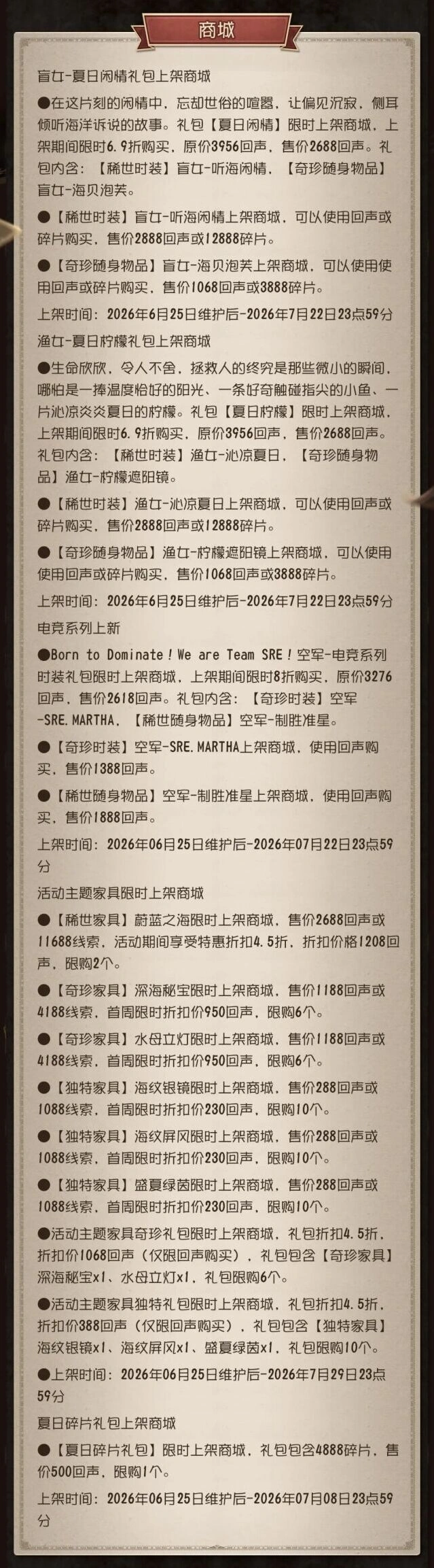 商城

盲女-夏日闲情礼包上架商城

●在这片刻的闲情中，忘却世俗的喧嚣，让偏见沉寂，侧耳倾听海洋诉说的故事。礼包【夏日闲情】限时上架商城，上架期间限时6.9折购买，原价3956回声，售价2688回声。礼包内含：【稀世时装】盲女-听海闲情，【奇珍随身物品】盲女-海贝泡芙。

●【稀世时装】盲女-听海闲情上架商城，可以使用回声或碎片购买，售价2888回声或12888碎片。

●【奇珍随身物品】盲女-海贝泡芙上架商城，可以使用使用回声或碎片购买，售价1068回声或3888碎片。

上架时间：2026年6月25日维护后-2026年7月22日23点59分

渔女-夏日柠檬礼包上架商城

●生命欣欣，令人不舍，拯救人的终究是那些微小的瞬间，哪怕是一捧温度恰好的阳光、一条好奇触碰指尖的小鱼、一片沁凉炎炎夏日的柠檬。礼包【夏日柠檬】限时上架商城，上架期间限时6.9折购买，原价3956回声，售价2688回声。礼包内含：【稀世时装】渔女-沁凉夏日，【奇珍随身物品】渔女-柠檬遮阳镜。

●【稀世时装】渔女-沁凉夏日上架商城，可以使用回声或碎片购买，售价2888回声或12888碎片。

●【奇珍随身物品】渔女-柠檬遮阳镜上架商城，可以使用使用回声或碎片购买，售价1068回声或3888碎片。

上架时间：2026年6月25日维护后-2026年7月22日23点59分

电竞系列上新

●Born to Dominate！We are Team SRE！空军-电竞系列时装礼包限时上架商城，上架期间限时8折购买，原价3276回声，售价2618回声。礼包内含：【奇珍时装】空军-SRE.MARTHA，【稀世随身物品】空军-制胜准星。

●【奇珍时装】空军-SRE.MARTHA上架商城，使用回声购买，售价1388回声。

●【稀世随身物品】空军-制胜准星上架商城，使用回声购买，售价1888回声。

上架时间：2026年06月25日维护后-2026年07月22日23点59分

活动主题家具限时上架商城

●【稀世家具】蔚蓝之海限时上架商城，售价2688回声或11688线索，活动期间享受特惠折扣4.5折，折扣价格1208回声，限购2个。

●【奇珍家具】深海秘宝限时上架商城，售价1188回声或4188线索，首周限时折扣价950回声，限购6个。

●【奇珍家具】水母立灯限时上架商城，售价1188回声或4188线索，首周限时折扣价950回声，限购6个。

●【独特家具】海纹银镜限时上架商城，售价288回声或1088线索，首周限时折扣价230回声，限购10个。

●【独特家具】海纹屏风限时上架商城，售价288回声或1088线索，首周限时折扣价230回声，限购10个。

●【独特家具】盛夏绿茵限时上架商城，售价288回声或1088线索，首周限时折扣价230回声，限购10个。

●活动主题家具奇珍礼包限时上架商城，礼包折扣4.5折，折扣价1068回声（仅限回声购买），礼包包含【奇珍家具】深海秘宝x1、水母立灯x1，礼包限购6个。

●活动主题家具独特礼包限时上架商城，礼包折扣4.5折，折扣价388回声（仅限回声购买），礼包包含【独特家具】海纹银镜x1、海纹屏风x1、盛夏绿茵x1，礼包限购10个。

●上架时间：2026年06月25日维护后-2026年7月29日23点59分

夏日碎片礼包上架商城

●【夏日碎片礼包】限时上架商城，礼包包含4888碎片，售价500回声，限购1个。

上架时间：2026年06月25日维护后-2026年07月08日23点59分